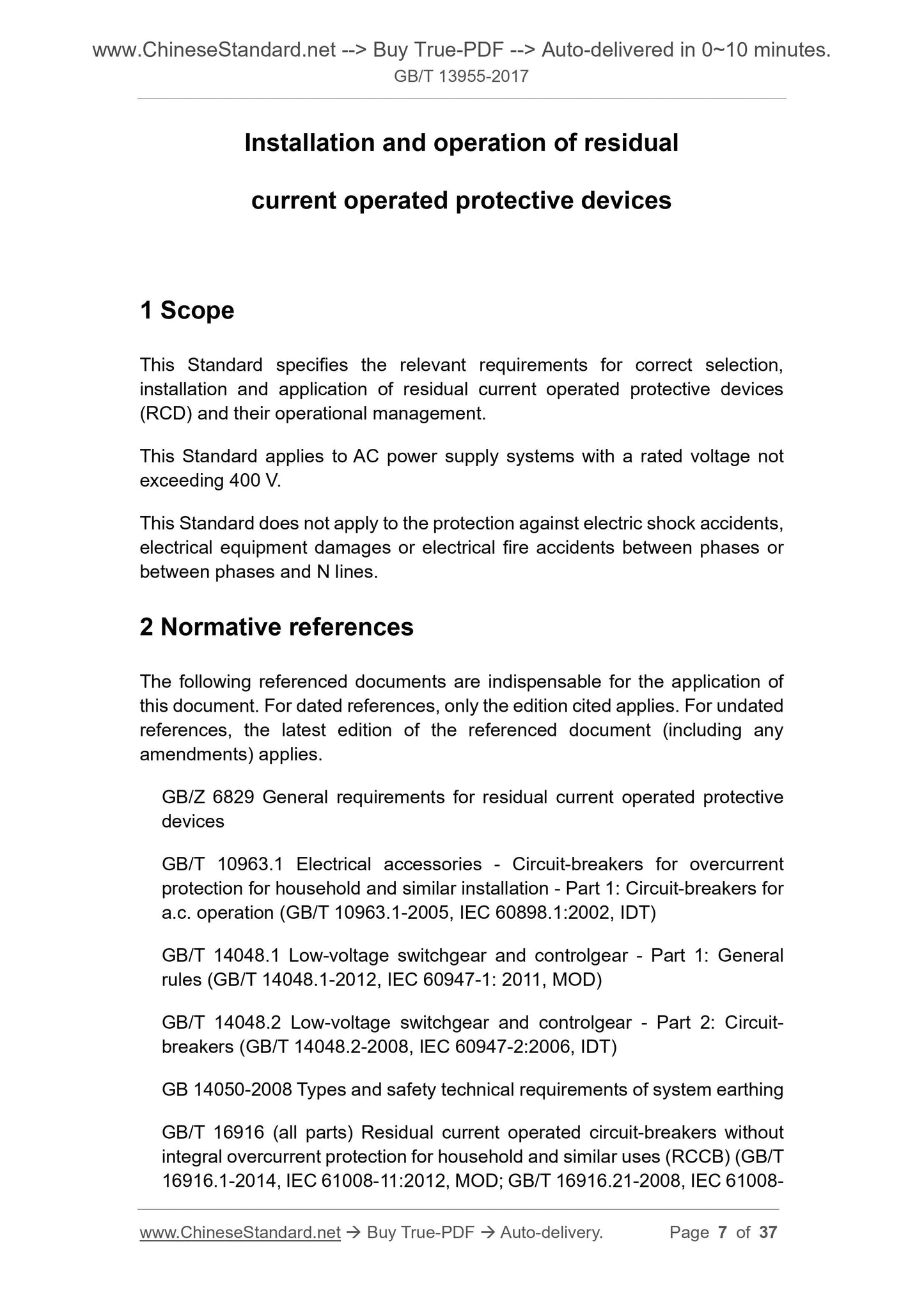 www.ChineseStandard.net --> Buy True-PDF --> Auto-delivered in 0~10 minutes.
GB/T 13955-2017

Installation and operation of residual current operated protective devices

1 Scope

This Standard specifies the relevant requirements for correct selection, installation and application of residual current operated protective devices (RCD) and their operational management.

This Standard applies to AC power supply systems with a rated voltage not exceeding 400 V.

This Standard does not apply to the protection against electric shock accidents, electrical equipment damages or electrical fire accidents between phases or between phases and N lines.

2 Normative references

The following referenced documents are indispensable for the application of this document. For dated references, only the edition cited applies. For undated references, the latest edition of the referenced document (including any amendments) applies.

GB/Z 6829 General requirements for residual current operated protective devices

GB/T 10963.1 Electrical accessories - Circuit-breakers for overcurrent protection for household and similar installation - Part 1: Circuit-breakers for a.c. operation (GB/T 10963.1-2005, IEC 60898.1:2002, IDT)

GB/T 14048.1 Low-voltage switchgear and controlgear - Part 1: General rules (GB/T 14048.1-2012, IEC 60947-1: 2011, MOD)

GB/T 14048.2 Low-voltage switchgear and controlgear - Part 2: Circuit-breakers (GB/T 14048.2-2008, IEC 60947-2:2006, IDT)

GB 14050-2008 Types and safety technical requirements of system earthing

GB/T 16916 (all parts) Residual current operated circuit-breakers without integral overcurrent protection for household and similar uses (RCCB) (GB/T 16916.1-2014, IEC 61008-11:2012, MOD; GB/T 16916.21-2008, IEC 61008-

www.ChineseStandard.net → Buy True-PDF → Auto-delivery. Page 7 of 37